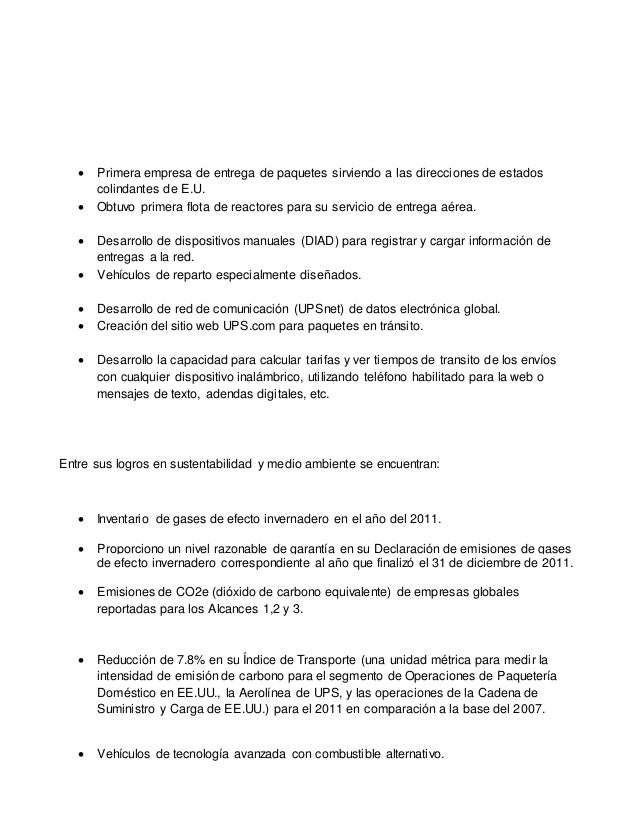 • Primera empresa de entrega de paquetes sirviendo a las direcciones de estados colindantes de E.U.
• Obtuvo primera flota de reactores para su servicio de entrega aérea.

• Desarrollo de dispositivos manuales (DIAD) para registrar y cargar información de entregas a la red.
• Vehículos de reparto especialmente diseñados.

• Desarrollo de red de comunicación (UPSnet) de datos electrónica global.
• Creación del sitio web UPS.com para paquetes en tránsito.

• Desarrollo la capacidad para calcular tarifas y ver tiempos de transito de los envíos con cualquier dispositivo inalámbrico, utilizando teléfono habilitado para la web o mensajes de texto, adendas digitales, etc.

Entre sus logros en sustentabilidad y medio ambiente se encuentran:

• Inventario de gases de efecto invernadero en el año del 2011.

• Proporciono un nivel razonable de garantía en su Declaración de emisiones de gases de efecto invernadero correspondiente al año que finalizó el 31 de diciembre de 2011.

• Emisiones de CO2e (dióxido de carbono equivalente) de empresas globales reportadas para los Alcances 1,2 y 3.

• Reducción de 7.8% en su Índice de Transporte (una unidad métrica para medir la intensidad de emisión de carbono para el segmento de Operaciones de Paquetería Doméstico en EE.UU., la Aerolínea de UPS, y las operaciones de la Cadena de Suministro y Carga de EE.UU.) para el 2011 en comparación a la base del 2007.

• Vehículos de tecnología avanzada con combustible alternativo.